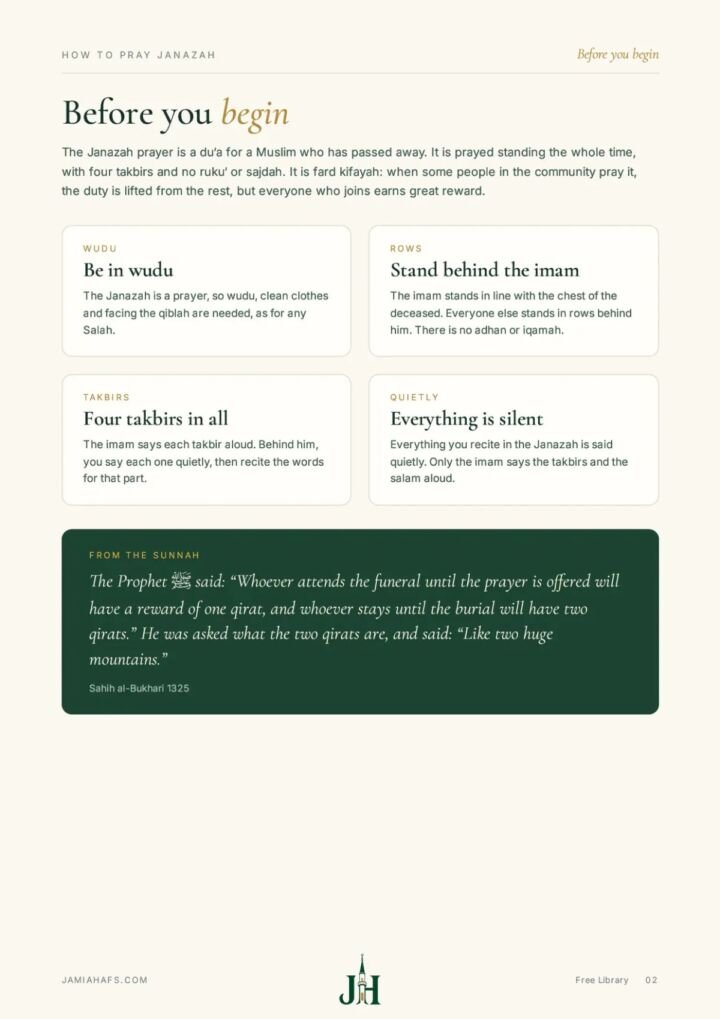 HOW TO PRAY JANAZAH

Before you begin

Before you begin

The Janazah prayer is a du'a for a Muslim who has passed away. It is prayed standing the whole time, with four takbirs and no ruku' or sajdah. It is fard kifayah: when some people in the community pray it, the duty is lifted from the rest, but everyone who joins earns great reward.

WUDU

Be in wudu

The Janazah is a prayer, so wudu, clean clothes and facing the qiblah are needed, as for any Salah.

ROWS

Stand behind the imam

The imam stands in line with the chest of the deceased. Everyone else stands in rows behind him. There is no adhan or iqamah.

TAKBIRS

Four takbirs in all

The imam says each takbir aloud. Behind him, you say each one quietly, then recite the words for that part.

QUIETLY

Everything is silent

Everything you recite in the Janazah is said quietly. Only the imam says the takbirs and the salam aloud.

FROM THE SUNNAH

The Prophet ﷺ said: "Whoever attends the funeral until the prayer is offered will have a reward of one qirat, and whoever stays until the burial will have two qirats." He was asked what the two qirats are, and said: "Like two huge mountains."

Sahih al-Bukhari 1325

JAMIAHAFS.COM

JH

Free Library 02